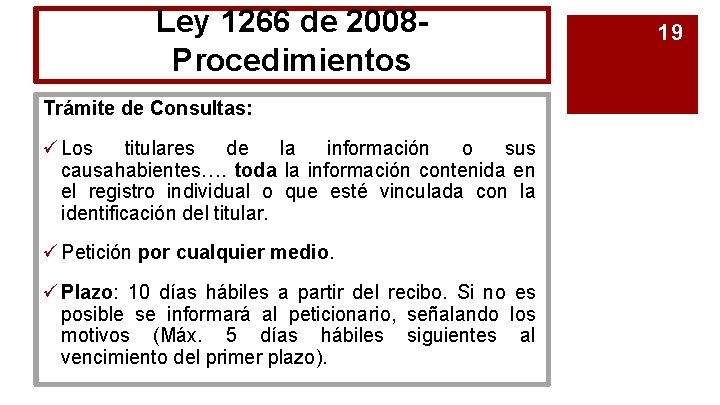 Ley 1266 de 2008-
Procedimientos

19

Trámite de Consultas:

✓ Los titulares de la información o sus causahabientes…. toda la información contenida en el registro individual o que esté vinculada con la identificación del titular.

✓ Petición por cualquier medio.

✓ Plazo: 10 días hábiles a partir del recibo. Si no es posible se informará al peticionario, señalando los motivos (Máx. 5 días hábiles siguientes al vencimiento del primer plazo).